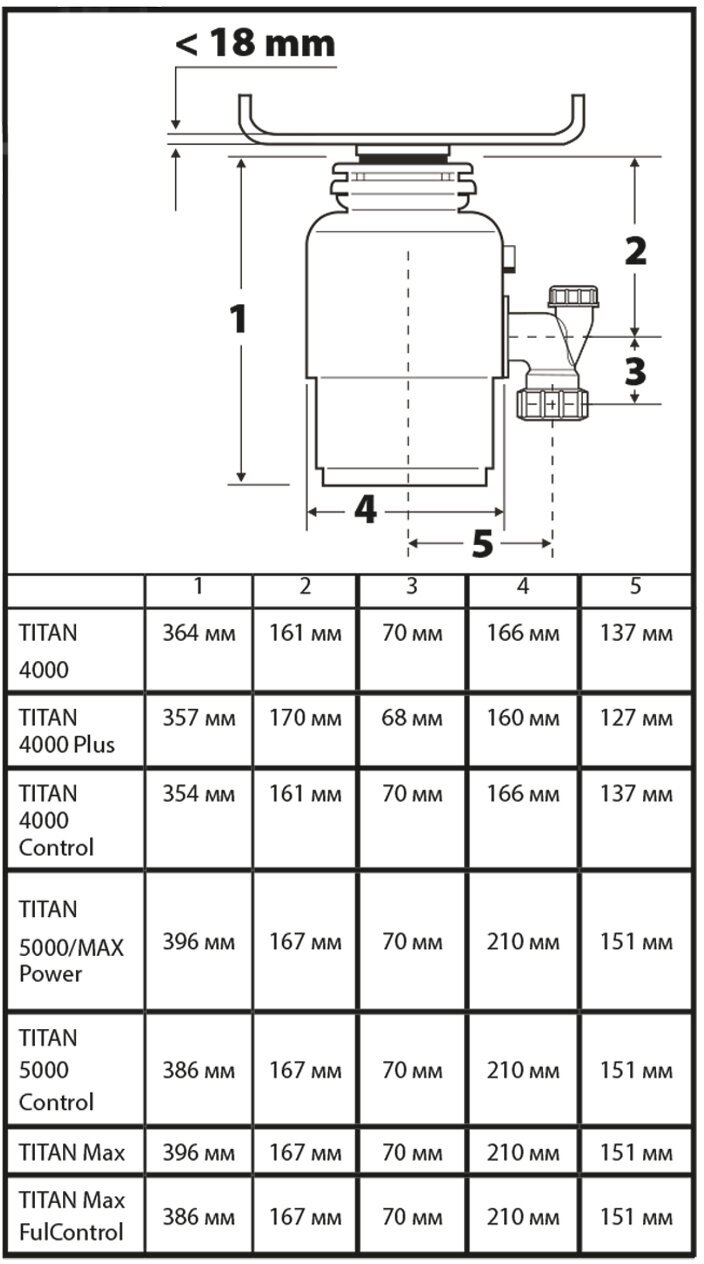 < 18 mm

1

2

3

4

5

| | 1 | 2 | 3 | 4 | 5 |
|---|---|---|---|---|---|
| TITAN 4000 | 364 мм | 161 мм | 70 мм | 166 мм | 137 мм |
| TITAN 4000 Plus | 357 мм | 170 мм | 68 мм | 160 мм | 127 мм |
| TITAN 4000 Control | 354 мм | 161 мм | 70 мм | 166 мм | 137 мм |
| TITAN 5000/MAX Power | 396 мм | 167 мм | 70 мм | 210 мм | 151 мм |
| TITAN 5000 Control | 386 мм | 167 мм | 70 мм | 210 мм | 151 мм |
| TITAN Max | 396 мм | 167 мм | 70 мм | 210 мм | 151 мм |
| TITAN Max FulControl | 386 мм | 167 мм | 70 мм | 210 мм | 151 мм |